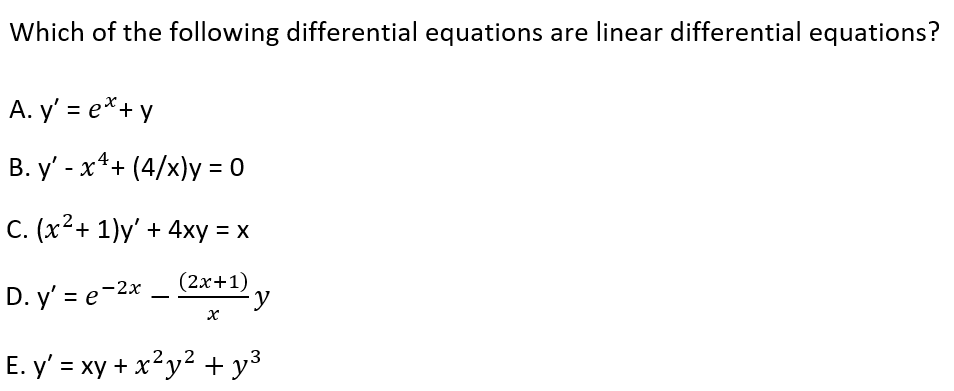 Which of the following differential equations are linear differential equations?

A. $y' = e^x + y$

B. $y' - x^4 + (4/x)y = 0$

C. $(x^2 + 1)y' + 4xy = x$

D. $y' = e^{-2x} - \frac{(2x+1)}{x}y$

E. $y' = xy + x^2y^2 + y^3$